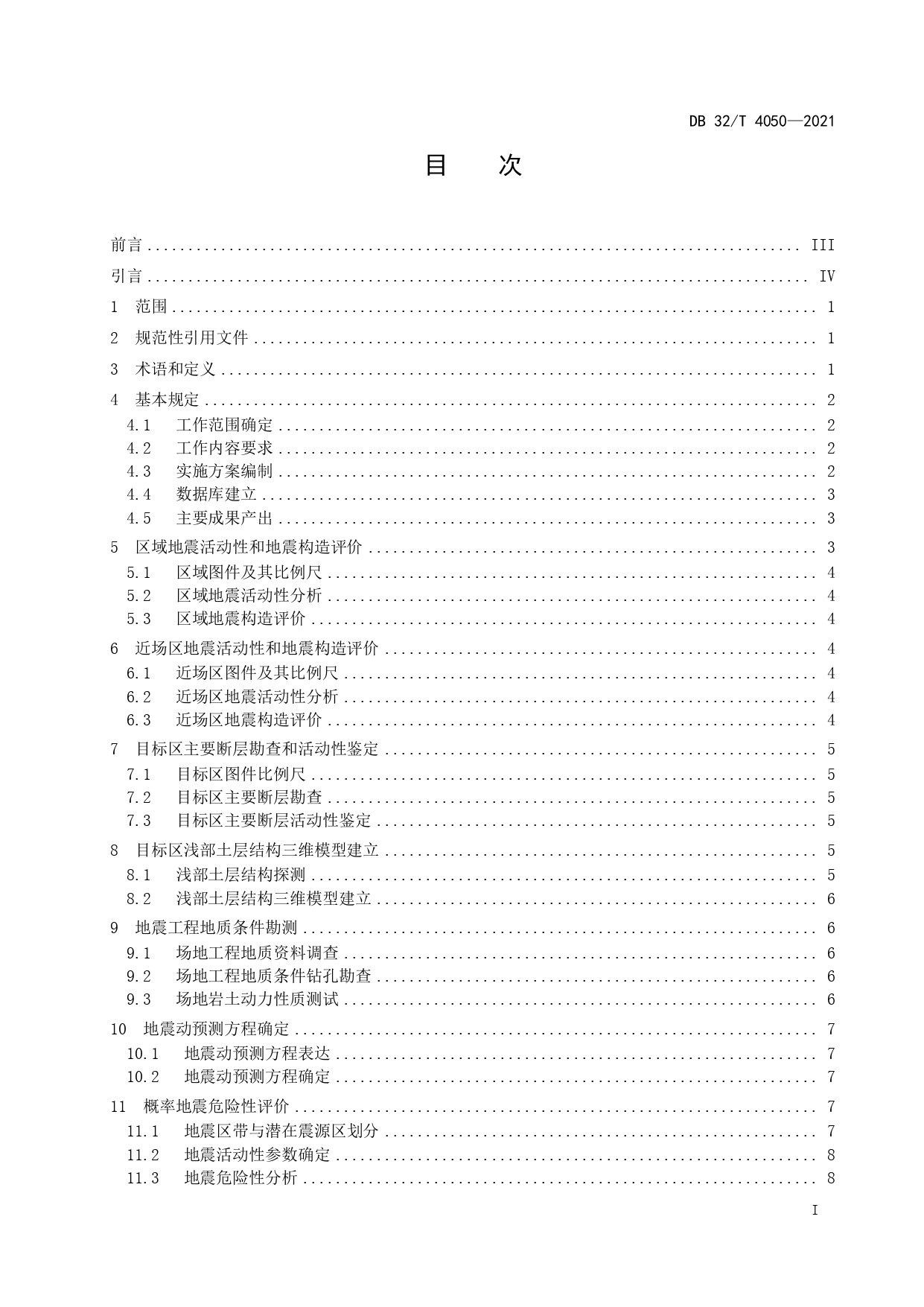 DB 32/T 4050—2021

目 次

前言 .......... III
引言 .......... IV
1 范围 .......... 1
2 规范性引用文件 .......... 1
3 术语和定义 .......... 1
4 基本规定 .......... 2
4.1 工作范围确定 .......... 2
4.2 工作内容要求 .......... 2
4.3 实施方案编制 .......... 2
4.4 数据库建立 .......... 3
4.5 主要成果产出 .......... 3
5 区域地震活动性和地震构造评价 .......... 3
5.1 区域图件及其比例尺 .......... 4
5.2 区域地震活动性分析 .......... 4
5.3 区域地震构造评价 .......... 4
6 近场区地震活动性和地震构造评价 .......... 4
6.1 近场区图件及其比例尺 .......... 4
6.2 近场区地震活动性分析 .......... 4
6.3 近场区地震构造评价 .......... 4
7 目标区主要断层勘查和活动性鉴定 .......... 5
7.1 目标区图件比例尺 .......... 5
7.2 目标区主要断层勘查 .......... 5
7.3 目标区主要断层活动性鉴定 .......... 5
8 目标区浅部土层结构三维模型建立 .......... 5
8.1 浅部土层结构探测 .......... 5
8.2 浅部土层结构三维模型建立 .......... 6
9 地震工程地质条件勘测 .......... 6
9.1 场地工程地质资料调查 .......... 6
9.2 场地工程地质条件钻孔勘查 .......... 6
9.3 场地岩土动力性质测试 .......... 6
10 地震动预测方程确定 .......... 7
10.1 地震动预测方程表达 .......... 7
10.2 地震动预测方程确定 .......... 7
11 概率地震危险性评价 .......... 7
11.1 地震区带与潜在震源区划分 .......... 7
11.2 地震活动性参数确定 .......... 8
11.3 地震危险性分析 .......... 8

I